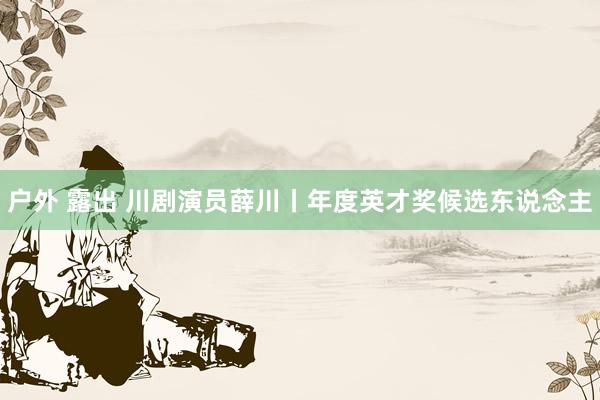 户外 露出 川剧演员薛川丨年度英才奖候选东说念主